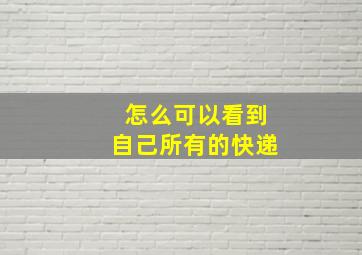 怎么可以看到
自己所有的快递